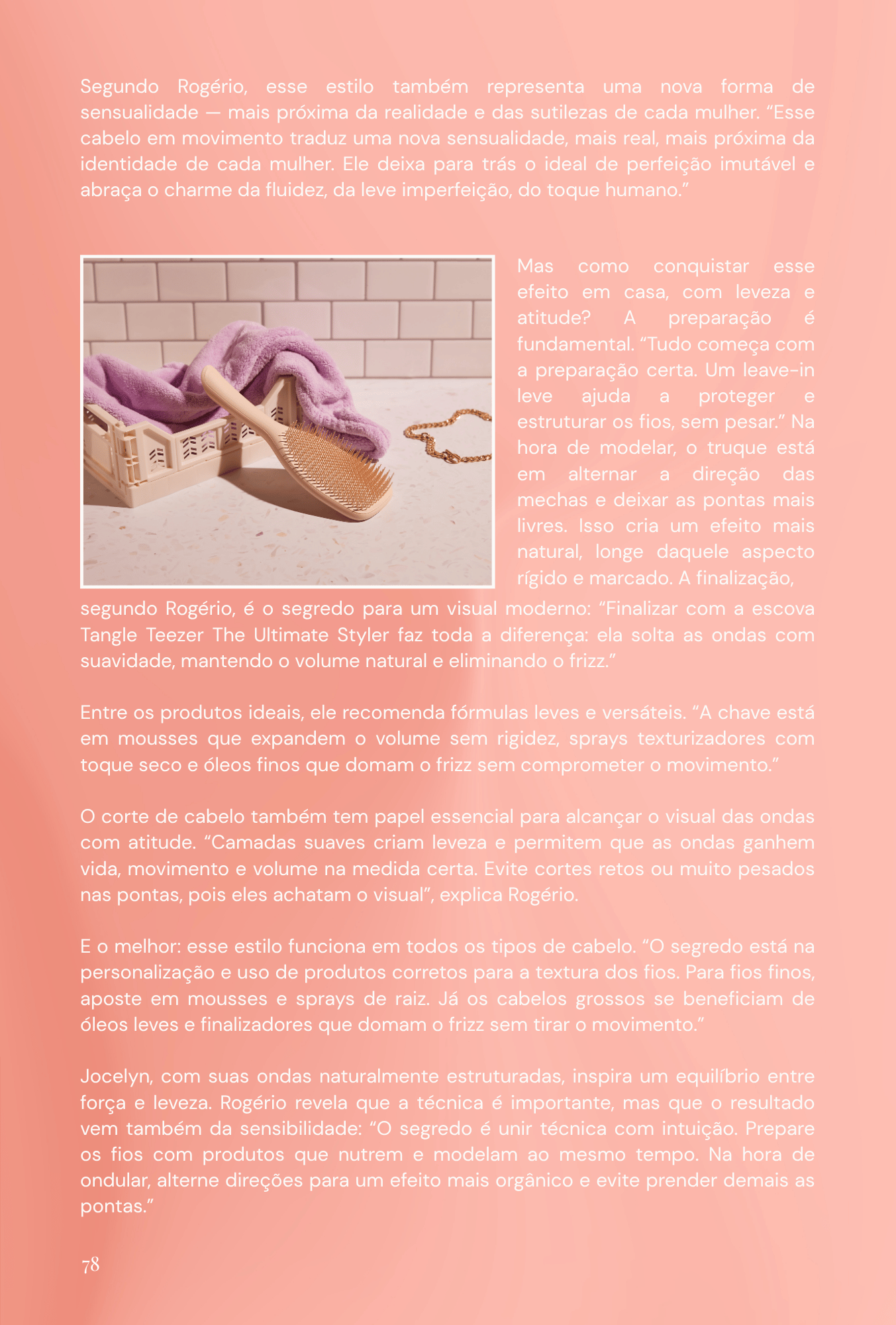 Segundo Rogério, esse estilo também representa uma nova forma de sensualidade — mais próxima da realidade e das sutilezas de cada mulher. "Esse cabelo em movimento traduz uma nova sensualidade, mais real, mais próxima da identidade de cada mulher. Ele deixa para trás o ideal de perfeição imutável e abraça o charme da fluidez, da leve imperfeição, do toque humano."

Mas como conquistar esse efeito em casa, com leveza e atitude? A preparação é fundamental. "Tudo começa com a preparação certa. Um leave-in leve ajuda a proteger e estruturar os fios, sem pesar." Na hora de modelar, o truque está em alternar a direção das mechas e deixar as pontas mais livres. Isso cria um efeito mais natural, longe daquele aspecto rígido e marcado. A finalização, segundo Rogério, é o segredo para um visual moderno: "Finalizar com a escova Tangle Teezer The Ultimate Styler faz toda a diferença: ela solta as ondas com suavidade, mantendo o volume natural e eliminando o frizz."

Entre os produtos ideais, ele recomenda fórmulas leves e versáteis. "A chave está em mousses que expandem o volume sem rigidez, sprays texturizadores com toque seco e óleos finos que domam o frizz sem comprometer o movimento."

O corte de cabelo também tem papel essencial para alcançar o visual das ondas com atitude. "Camadas suaves criam leveza e permitem que as ondas ganhem vida, movimento e volume na medida certa. Evite cortes retos ou muito pesados nas pontas, pois eles achatam o visual", explica Rogério.

E o melhor: esse estilo funciona em todos os tipos de cabelo. "O segredo está na personalização e uso de produtos corretos para a textura dos fios. Para fios finos, aposte em mousses e sprays de raiz. Já os cabelos grossos se beneficiam de óleos leves e finalizadores que domam o frizz sem tirar o movimento."

Jocelyn, com suas ondas naturalmente estruturadas, inspira um equilíbrio entre força e leveza. Rogério revela que a técnica é importante, mas que o resultado vem também da sensibilidade: "O segredo é unir técnica com intuição. Prepare os fios com produtos que nutrem e modelam ao mesmo tempo. Na hora de ondular, alterne direções para um efeito mais orgânico e evite prender demais as pontas."

78